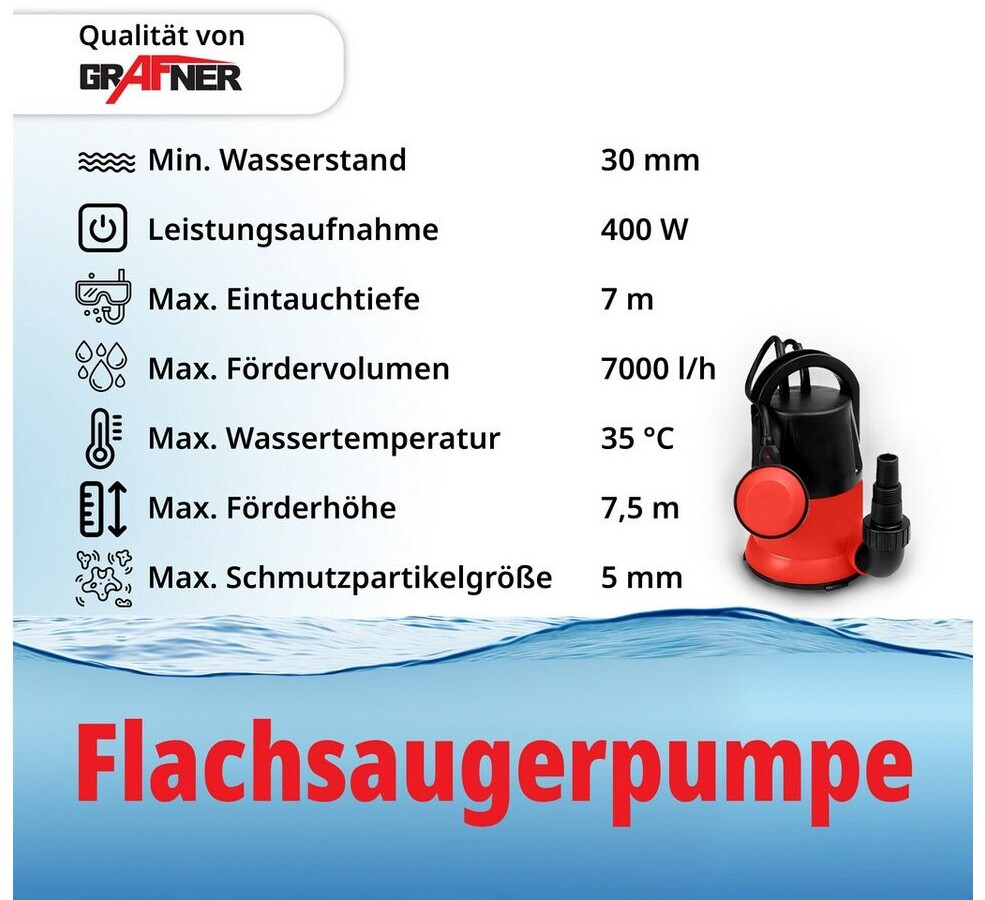 Qualität von
GRAFNER

Min. Wasserstand 30 mm
Leistungsaufnahme 400 W
Max. Eintauchtiefe 7 m
Max. Fördervolumen 7000 l/h
Max. Wassertemperatur 35 °C
Max. Förderhöhe 7,5 m
Max. Schmutzpartikelgröße 5 mm

Flachsaugerpumpe